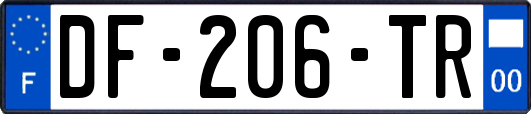 F
DF-206-TR
00